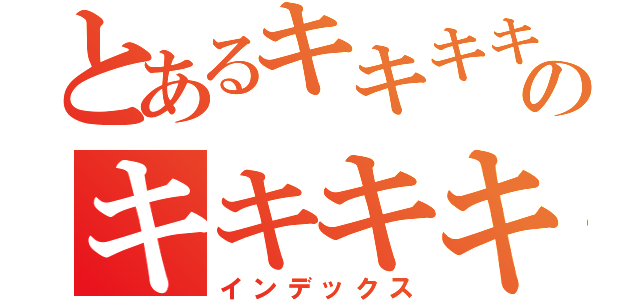 とあるキキキキの
キキキキ
インデックス